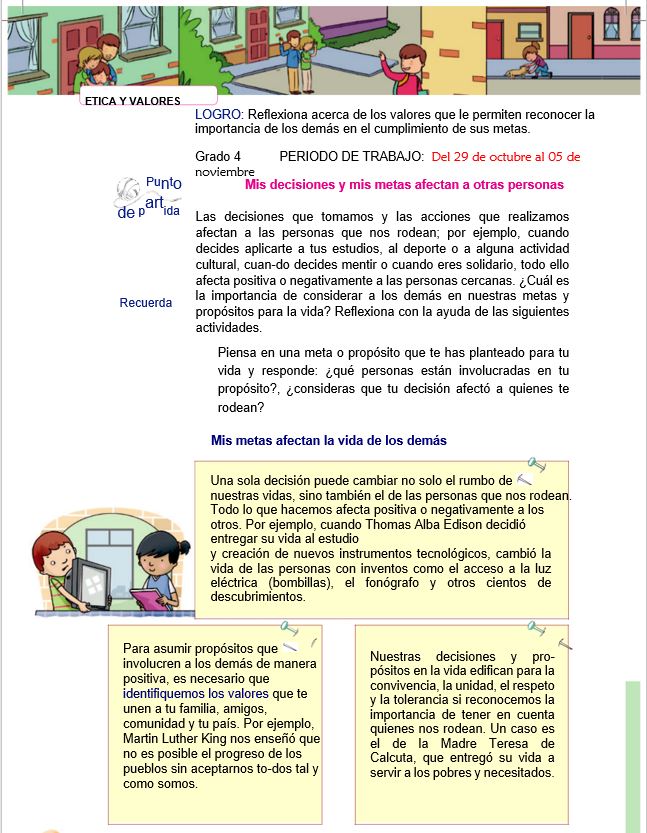 ETICA Y VALORES

LOGRO: Reflexiona acerca de los valores que le permiten reconocer la importancia de los demás en el cumplimiento de sus metas.

Grado 4 PERIODO DE TRABAJO: Del 29 de octubre al 05 de noviembre

Punto de partida

Mis decisiones y mis metas afectan a otras personas

Las decisiones que tomamos y las acciones que realizamos afectan a las personas que nos rodean; por ejemplo, cuando decides aplicarte a tus estudios, al deporte o a alguna actividad cultural, cuan-do decides mentir o cuando eres solidario, todo ello afecta positiva o negativamente a las personas cercanas. ¿Cuál es la importancia de considerar a los demás en nuestras metas y propósitos para la vida? Reflexiona con la ayuda de las siguientes actividades.

Recuerda

Piensa en una meta o propósito que te has planteado para tu vida y responde: ¿qué personas están involucradas en tu propósito?, ¿consideras que tu decisión afectó a quienes te rodean?

Mis metas afectan la vida de los demás

Una sola decisión puede cambiar no solo el rumbo de nuestras vidas, sino también el de las personas que nos rodean. Todo lo que hacemos afecta positiva o negativamente a los otros. Por ejemplo, cuando Thomas Alba Edison decidió entregar su vida al estudio
y creación de nuevos instrumentos tecnológicos, cambió la vida de las personas con inventos como el acceso a la luz eléctrica (bombillas), el fonógrafo y otros cientos de descubrimientos.

Para asumir propósitos que involucren a los demás de manera positiva, es necesario que identifiquemos los valores que te unen a tu familia, amigos, comunidad y tu país. Por ejemplo, Martin Luther King nos enseñó que no es posible el progreso de los pueblos sin aceptarnos to-dos tal y como somos.

Nuestras decisiones y propósitos en la vida edifican para la convivencia, la unidad, el respeto y la tolerancia si reconocemos la importancia de tener en cuenta quienes nos rodean. Un caso es el de la Madre Teresa de Calcuta, que entregó su vida a servir a los pobres y necesitados.